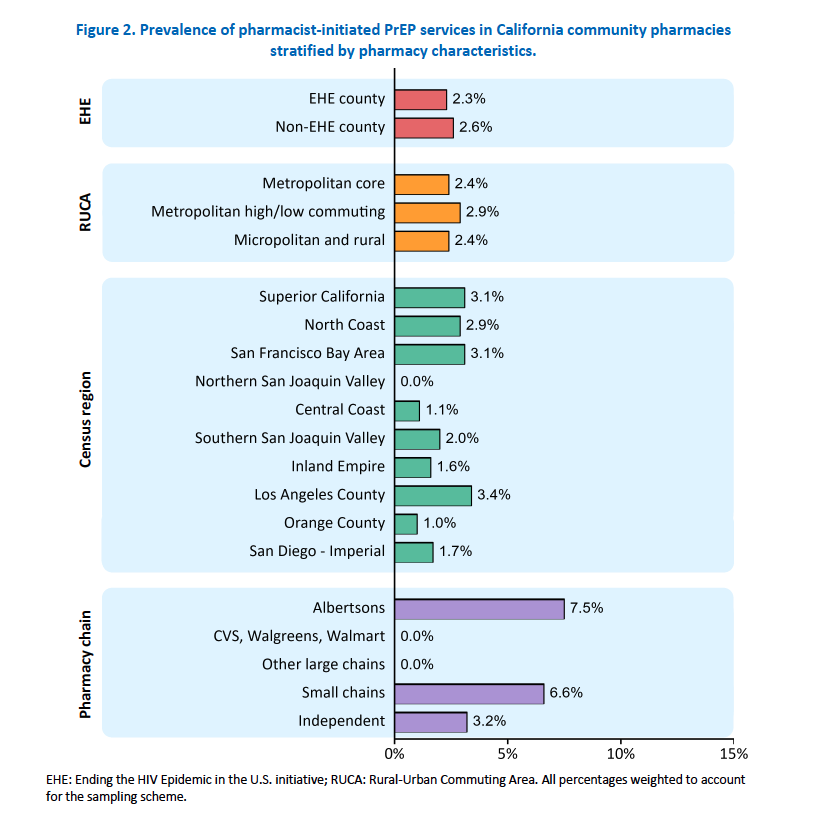 Figure 2. Prevalence of pharmacist-initiated PrEP services in California community pharmacies stratified by pharmacy characteristics.

EHE
EHE county 2.3%
Non-EHE county 2.6%

RUCA
Metropolitan core 2.4%
Metropolitan high/low commuting 2.9%
Micropolitan and rural 2.4%

Census region
Superior California 3.1%
North Coast 2.9%
San Francisco Bay Area 3.1%
Northern San Joaquin Valley 0.0%
Central Coast 1.1%
Southern San Joaquin Valley 2.0%
Inland Empire 1.6%
Los Angeles County 3.4%
Orange County 1.0%
San Diego - Imperial 1.7%

Pharmacy chain
Albertsons 7.5%
CVS, Walgreens, Walmart 0.0%
Other large chains 0.0%
Small chains 6.6%
Independent 3.2%

0% 5% 10% 15%

EHE: Ending the HIV Epidemic in the U.S. initiative; RUCA: Rural-Urban Commuting Area. All percentages weighted to account for the sampling scheme.